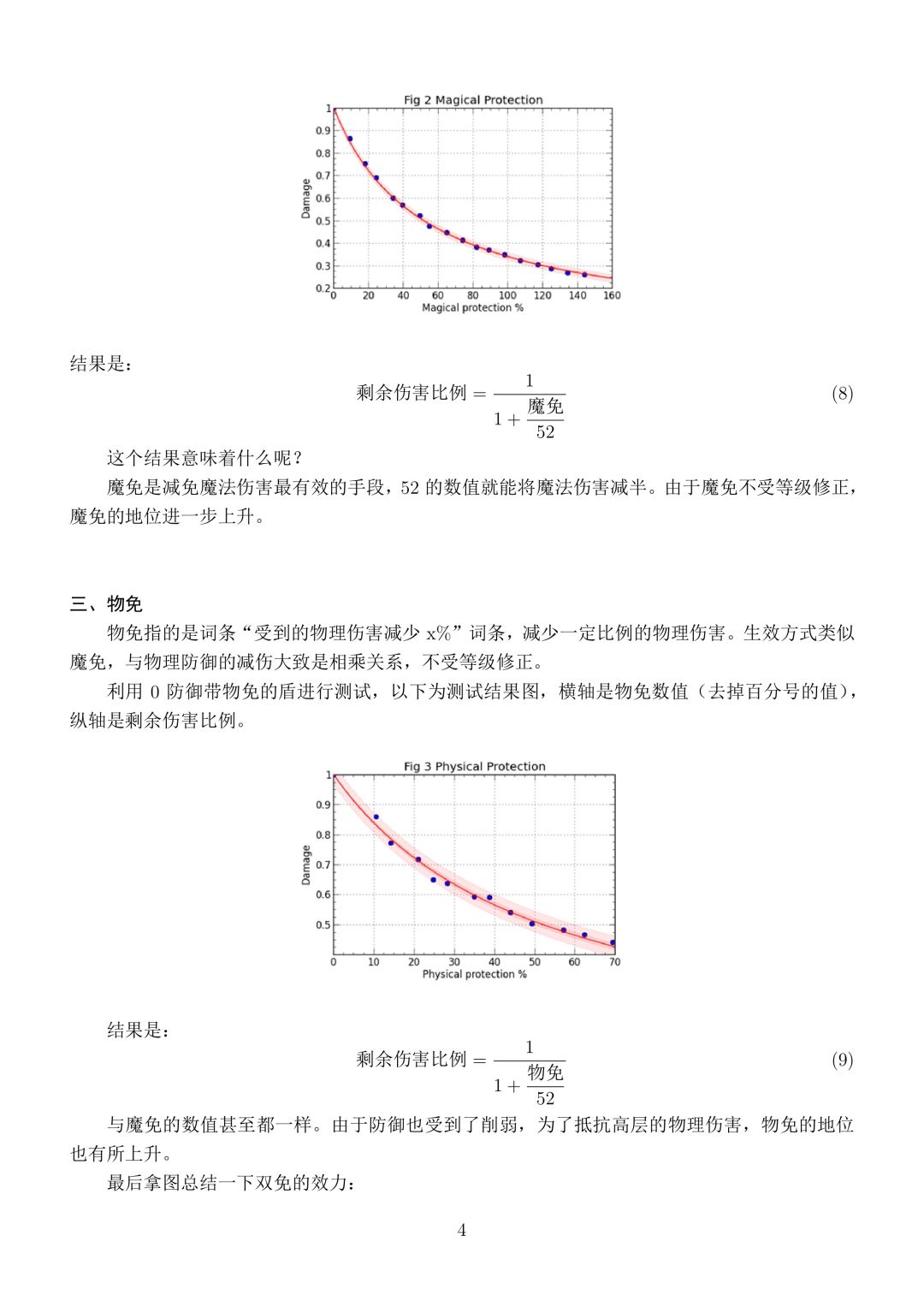 Fig 2 Magical Protection

Damage

1
0.9
0.8
0.7
0.6
0.5
0.4
0.3
0.2

0 20 40 60 80 100 120 140 160

Magical protection %

结果是：

$$剩余伤害比例 = \frac{1}{1+\frac{魔免}{52}} \quad (8)$$

这个结果意味着什么呢？

魔免是减免魔法伤害最有效的手段，52 的数值就能将魔法伤害减半。由于魔免不受等级修正，魔免的地位进一步上升。

三、物免

物免指的是词条“受到的物理伤害减少 x%”词条，减少一定比例的物理伤害。生效方式类似魔免，与物理防御的减伤大致是相乘关系，不受等级修正。

利用 0 防御带物免的盾进行测试，以下为测试结果图，横轴是物免数值（去掉百分号的值），纵轴是剩余伤害比例。

Fig 3 Physical Protection

Damage

1
0.9
0.8
0.7
0.6
0.5

0 10 20 30 40 50 60 70

Physical protection %

结果是：

$$剩余伤害比例 = \frac{1}{1+\frac{物免}{52}} \quad (9)$$

与魔免的数值甚至都一样。由于防御也受到了削弱，为了抵抗高层的物理伤害，物免的地位也有所上升。

最后拿图总结一下双免的效力：

4